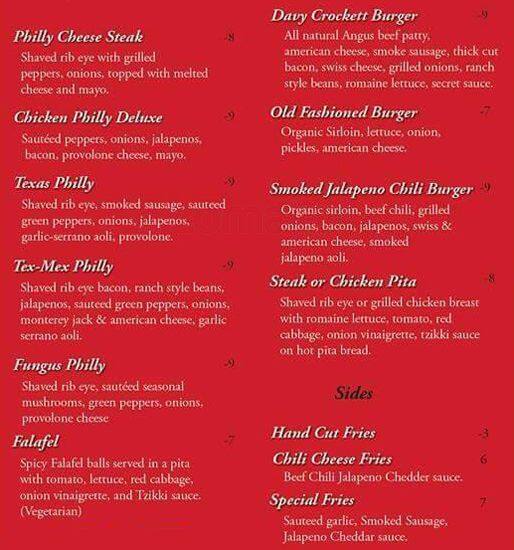 Philly Cheese Steak -8
Shaved rib eye with grilled peppers, onions, topped with melted cheese and mayo.

Chicken Philly Deluxe -9
Sautéed peppers, onions, jalapenos, bacon, provolone cheese, mayo.

Texas Philly -9
Shaved rib eye, smoked sausage, sauteed green peppers, onions, jalapenos, garlic-serrano aoli, provolone.

Tex-Mex Philly -9
Shaved rib eye bacon, ranch style beans, jalapenos, sauteed green peppers, onions, monterey jack & american cheese, garlic serrano aoli.

Fungus Philly -9
Shaved rib eye, sautéed seasonal mushrooms, green peppers, onions, provolone cheese

Falafel -7
Spicy Falafel balls served in a pita with tomato, lettuce, red cabbage, onion vinaigrette, and Tzikki sauce. (Vegetarian)

Davy Crockett Burger -9
All natural Angus beef patty, american cheese, smoke sausage, thick cut bacon, swiss cheese, grilled onions, ranch style beans, romaine lettuce, secret sauce.

Old Fashioned Burger -7
Organic Sirloin, lettuce, onion, pickles, american cheese.

Smoked Jalapeno Chili Burger -9
Organic sirloin, beef chili, grilled onions, bacon, jalapenos, swiss & american cheese, smoked jalapeno aoli.

Steak or Chicken Pita -8
Shaved rib eye or grilled chicken breast with romaine lettuce, tomato, red cabbage, onion vinaigrette, tzikki sauce on hot pita bread.

Sides

Hand Cut Fries -3

Chili Cheese Fries 6
Beef Chili Jalapeno Chedder sauce.

Special Fries 7
Sauteed garlic, Smoked Sausage, Jalapeno Cheddar sauce.